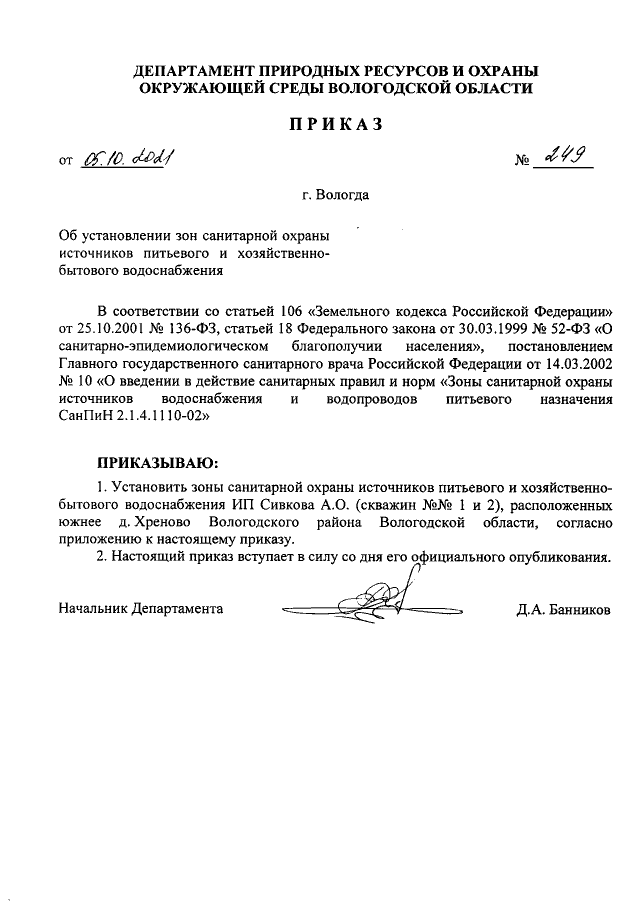 ДЕПАРТАМЕНТ ПРИРОДНЫХ РЕСУРСОВ И ОХРАНЫ ОКРУЖАЮЩЕЙ СРЕДЫ ВОЛОГОДСКОЙ ОБЛАСТИ

ПРИКАЗ

от 05.10.2021 № 249

г. Вологда

Об установлении зон санитарной охраны источников питьевого и хозяйственно-бытового водоснабжения

В соответствии со статьей 106 «Земельного кодекса Российской Федерации» от 25.10.2001 № 136-ФЗ, статьей 18 Федерального закона от 30.03.1999 № 52-ФЗ «О санитарно-эпидемиологическом благополучии населения», постановлением Главного государственного санитарного врача Российской Федерации от 14.03.2002 № 10 «О введении в действие санитарных правил и норм «Зоны санитарной охраны источников водоснабжения и водопроводов питьевого назначения СанПиН 2.1.4.1110-02»

ПРИКАЗЫВАЮ:

1. Установить зоны санитарной охраны источников питьевого и хозяйственно-бытового водоснабжения ИП Сивкова А.О. (скважин №№ 1 и 2), расположенных южнее д. Хреново Вологодского района Вологодской области, согласно приложению к настоящему приказу.

2. Настоящий приказ вступает в силу со дня его официального опубликования.

Начальник Департамента Д.А. Банников